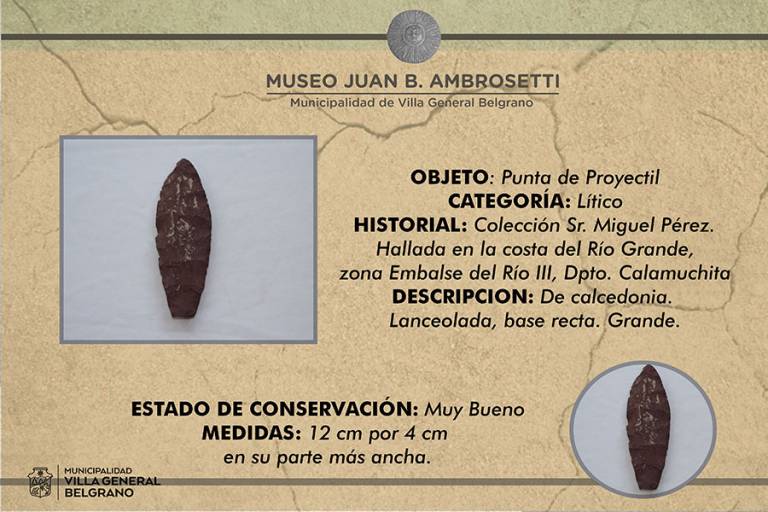 MUSEO JUAN B. AMBROSETTI
Municipalidad de Villa General Belgrano

OBJETO: Punta de Proyectil
CATEGORÍA: Lítico
HISTORIAL: Colección Sr. Miguel Pérez. Hallada en la costa del Río Grande, zona Embalse del Río III, Dpto. Calamuchita
DESCRIPCION: De calcedonia. Lanceolada, base recta. Grande.

ESTADO DE CONSERVACIÓN: Muy Bueno
MEDIDAS: 12 cm por 4 cm en su parte más ancha.

MUNICIPALIDAD
VILLA GENERAL
BELGRANO